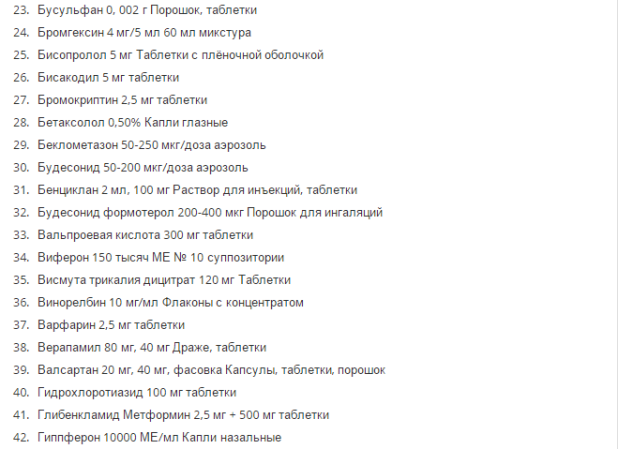 23. Бусульфан 0, 002 г Порошок, таблетки
24. Бромгексин 4 мг/5 мл 60 мл микстура
25. Бисопролол 5 мг Таблетки с плёночной оболочкой
26. Бисакодил 5 мг таблетки
27. Бромокриптин 2,5 мг таблетки
28. Бетаксолол 0,50% Капли глазные
29. Беклометазон 50-250 мкг/доза аэрозоль
30. Будесонид 50-200 мкг/доза аэрозоль
31. Бенциклан 2 мл, 100 мг Раствор для инъекций, таблетки
32. Будесонид формотерол 200-400 мкг Порошок для ингаляций
33. Вальпроевая кислота 300 мг таблетки
34. Виферон 150 тысяч МЕ № 10 суппозитории
35. Висмута трикалия дицитрат 120 мг Таблетки
36. Винорелбин 10 мг/мл Флаконы с концентратом
37. Варфарин 2,5 мг таблетки
38. Верапамил 80 мг, 40 мг Драже, таблетки
39. Валсартан 20 мг, 40 мг, фасовка Капсулы, таблетки, порошок
40. Гидрохлоротиазид 100 мг таблетки
41. Глибенкламид Метформин 2,5 мг + 500 мг таблетки
42. Гиппферон 10000 МЕ/мл Капли назальные